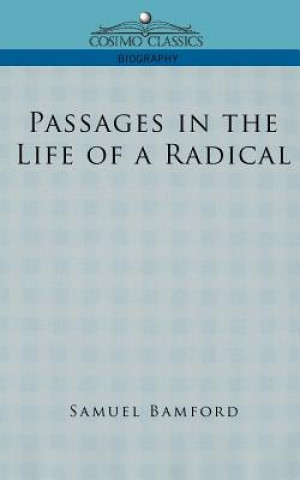 COSIMO CLASSICS
BIOGRAPHY

PASSAGES IN THE LIFE OF A RADICAL

SAMUEL BAMFORD